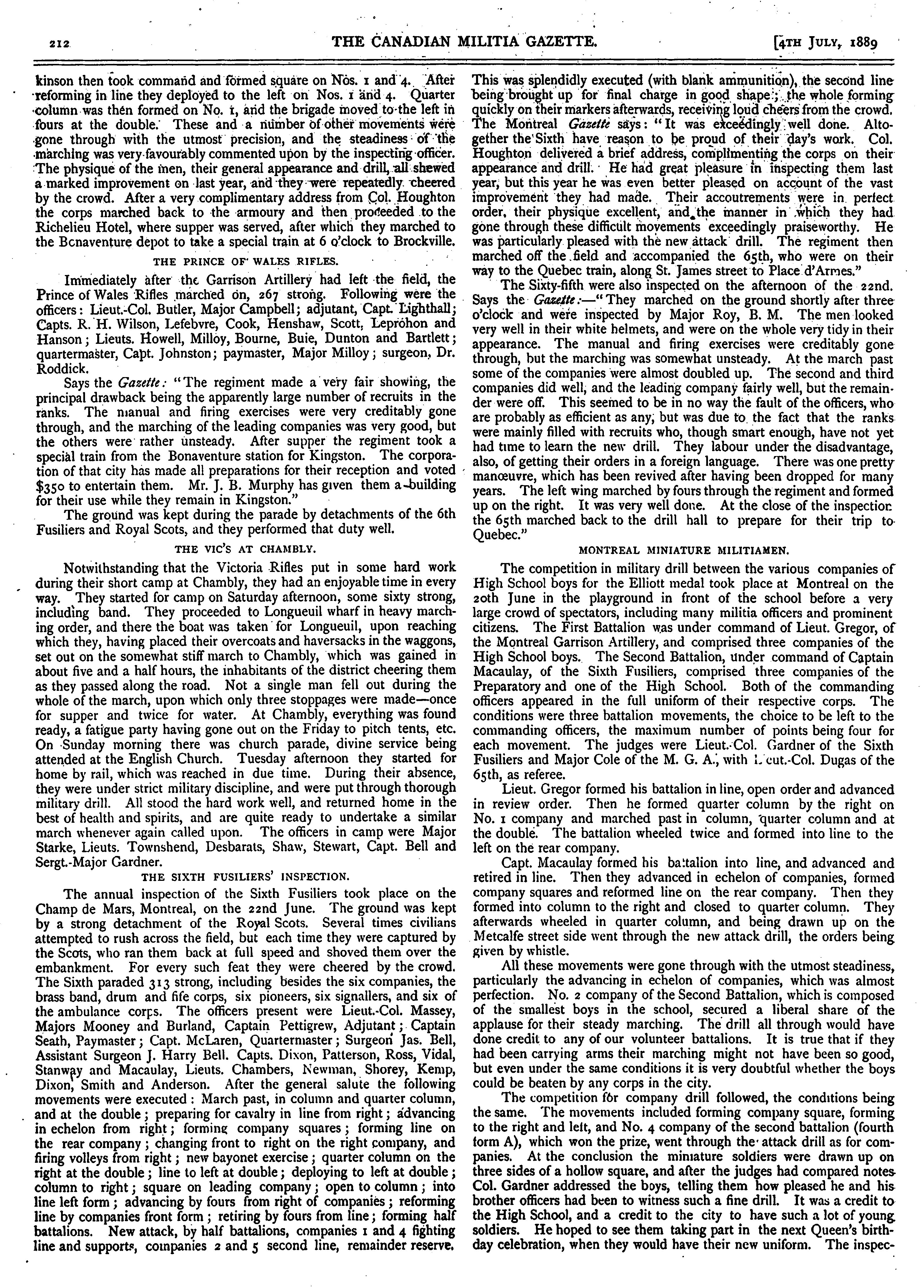 212 THE CANADIAN MILITIA GAZETTE. [4TH JULY, 1889

kinson then took command and formed square on Nos. 1 and 4. After reforming in line they deployed to the left on Nos. 1 and 4. Quarter column was then formed on No. 1, and the brigade moved to the left in fours at the double. These and a number of other movements were gone through with the utmost precision, and the steadiness of the marching was very favourably commented upon by the inspecting officer. The physique of the men, their general appearance and drill, all shewed a marked improvement on last year, and they were repeatedly cheered by the crowd. After a very complimentary address from Col. Houghton the corps marched back to the armoury and then proceeded to the Richelieu Hotel, where supper was served, after which they marched to the Bonaventure depot to take a special train at 6 o'clock to Brockville.

THE PRINCE OF WALES RIFLES.

Immediately after the Garrison Artillery had left the field, the Prince of Wales Rifles marched on, 267 strong. Following were the officers: Lieut.-Col. Butler, Major Campbell; adjutant, Capt. Lighthall; Capts. R. H. Wilson, Lefebvre, Cook, Henshaw, Scott, Leprohon and Hanson; Lieuts. Howell, Milloy, Bourne, Buie, Dunton and Bartlett; quartermaster, Capt. Johnston; paymaster, Major Milloy; surgeon, Dr. Roddick.

Says the Gazette: "The regiment made a very fair showing, the principal drawback being the apparently large number of recruits in the ranks. The manual and firing exercises were very creditably gone through, and the marching of the leading companies was very good, but the others were rather unsteady. After supper the regiment took a special train from the Bonaventure station for Kingston. The corporation of that city has made all preparations for their reception and voted $350 to entertain them. Mr. J. B. Murphy has given them a building for their use while they remain in Kingston."

The ground was kept during the parade by detachments of the 6th Fusiliers and Royal Scots, and they performed that duty well.

THE VIC'S AT CHAMBLY.

Notwithstanding that the Victoria Rifles put in some hard work during their short camp at Chambly, they had an enjoyable time in every way. They started for camp on Saturday afternoon, some sixty strong, including band. They proceeded to Longueuil wharf in heavy marching order, and there the boat was taken for Longueuil, upon reaching which they, having placed their overcoats and haversacks in the waggons, set out on the somewhat stiff march to Chambly, which was gained in about five and a half hours, the inhabitants of the district cheering them as they passed along the road. Not a single man fell out during the whole of the march, upon which only three stoppages were made—once for supper and twice for water. At Chambly, everything was found ready, a fatigue party having gone out on the Friday to pitch tents, etc. On Sunday morning there was church parade, divine service being attended at the English Church. Tuesday afternoon they started for home by rail, which was reached in due time. During their absence, they were under strict military discipline, and were put through thorough military drill. All stood the hard work well, and returned home in the best of health and spirits, and are quite ready to undertake a similar march whenever again called upon. The officers in camp were Major Starke, Lieuts. Townshend, Desbarats, Shaw, Stewart, Capt. Bell and Sergt.-Major Gardner.

THE SIXTH FUSILIERS' INSPECTION.

The annual inspection of the Sixth Fusiliers took place on the Champ de Mars, Montreal, on the 22nd June. The ground was kept by a strong detachment of the Royal Scots. Several times civilians attempted to rush across the field, but each time they were captured by the Scots, who ran them back at full speed and shoved them over the embankment. For every such feat they were cheered by the crowd. The Sixth paraded 313 strong, including besides the six companies, the brass band, drum and fife corps, six pioneers, six signallers, and six of the ambulance corps. The officers present were Lieut.-Col. Massey, Majors Mooney and Burland, Captain Pettigrew, Adjutant; Captain Seath, Paymaster; Capt. McLaren, Quartermaster; Surgeon Jas. Bell, Assistant Surgeon J. Harry Bell. Capts. Dixon, Patterson, Ross, Vidal, Stanway and Macaulay, Lieuts. Chambers, Newman, Shorey, Kemp, Dixon, Smith and Anderson. After the general salute the following movements were executed: March past, in column and quarter column, and at the double; preparing for cavalry in line from right; advancing in echelon from right; forming company squares; forming line on the rear company; changing front to right on the right company, and firing volleys from right; new bayonet exercise; quarter column on the right at the double; line to left at double; deploying to left at double; column to right; square on leading company; open to column; into line left form; advancing by fours from right of companies; reforming line by companies front form; retiring by fours from line; forming half battalions. New attack, by half battalions, companies 1 and 4 fighting line and supports, companies 2 and 5 second line, remainder reserve. This was splendidly executed (with blank ammunition), the second line being brought up for final charge in good shape; the whole forming quickly on their markers afterwards, receiving loud cheers from the crowd. The Montreal Gazette says: "It was exceedingly well done. Altogether the Sixth have reason to be proud of their day's work. Col. Houghton delivered a brief address, complimenting the corps on their appearance and drill. He had great pleasure in inspecting them last year, but this year he was even better pleased on account of the vast improvement they had made. Their accoutrements were in perfect order, their physique excellent, and the manner in which they had gone through these difficult movements exceedingly praiseworthy. He was particularly pleased with the new attack drill. The regiment then marched off the field and accompanied the 65th, who were on their way to the Quebec train, along St. James street to Place d'Armes."

The Sixty-fifth were also inspected on the afternoon of the 22nd. Says the Gazette:—"They marched on the ground shortly after three o'clock and were inspected by Major Roy, B. M. The men looked very well in their white helmets, and were on the whole very tidy in their appearance. The manual and firing exercises were creditably gone through, but the marching was somewhat unsteady. At the march past some of the companies were almost doubled up. The second and third companies did well, and the leading company fairly well, but the remainder were off. This seemed to be in no way the fault of the officers, who are probably as efficient as any, but was due to the fact that the ranks were mainly filled with recruits who, though smart enough, have not yet had time to learn the new drill. They labour under the disadvantage, also, of getting their orders in a foreign language. There was one pretty manœuvre, which has been revived after having been dropped for many years. The left wing marched by fours through the regiment and formed up on the right. It was very well done. At the close of the inspection the 65th marched back to the drill hall to prepare for their trip to Quebec."

MONTREAL MINIATURE MILITIAMEN.

The competition in military drill between the various companies of High School boys for the Elliott medal took place at Montreal on the 20th June in the playground in front of the school before a very large crowd of spectators, including many militia officers and prominent citizens. The First Battalion was under command of Lieut. Gregor, of the Montreal Garrison Artillery, and comprised three companies of the High School boys. The Second Battalion, under command of Captain Macaulay, of the Sixth Fusiliers, comprised three companies of the Preparatory and one of the High School. Both of the commanding officers appeared in the full uniform of their respective corps. The conditions were three battalion movements, the choice to be left to the commanding officers, the maximum number of points being four for each movement. The judges were Lieut.-Col. Gardner of the Sixth Fusiliers and Major Cole of the M. G. A., with Lieut.-Col. Dugas of the 65th, as referee.

Lieut. Gregor formed his battalion in line, open order and advanced in review order. Then he formed quarter column by the right on No. 1 company and marched past in column, quarter column and at the double. The battalion wheeled twice and formed into line to the left on the rear company.

Capt. Macaulay formed his battalion into line, and advanced and retired in line. Then they advanced in echelon of companies, formed company squares and reformed line on the rear company. Then they formed into column to the right and closed to quarter column. They afterwards wheeled in quarter column, and being drawn up on the Metcalfe street side went through the new attack drill, the orders being given by whistle.

All these movements were gone through with the utmost steadiness, particularly the advancing in echelon of companies, which was almost perfection. No. 2 company of the Second Battalion, which is composed of the smallest boys in the school, secured a liberal share of the applause for their steady marching. The drill all through would have done credit to any of our volunteer battalions. It is true that if they had been carrying arms their marching might not have been so good, but even under the same conditions it is very doubtful whether the boys could be beaten by any corps in the city.

The competition for company drill followed, the conditions being the same. The movements included forming company square, forming to the right and left, and No. 4 company of the second battalion (fourth form A), which won the prize, went through the attack drill as for companies. At the conclusion the miniature soldiers were drawn up on three sides of a hollow square, and after the judges had compared notes Col. Gardner addressed the boys, telling them how pleased he and his brother officers had been to witness such a fine drill. It was a credit to the High School, and a credit to the city to have such a lot of young soldiers. He hoped to see them taking part in the next Queen's birthday celebration, when they would have their new uniform. The inspec-